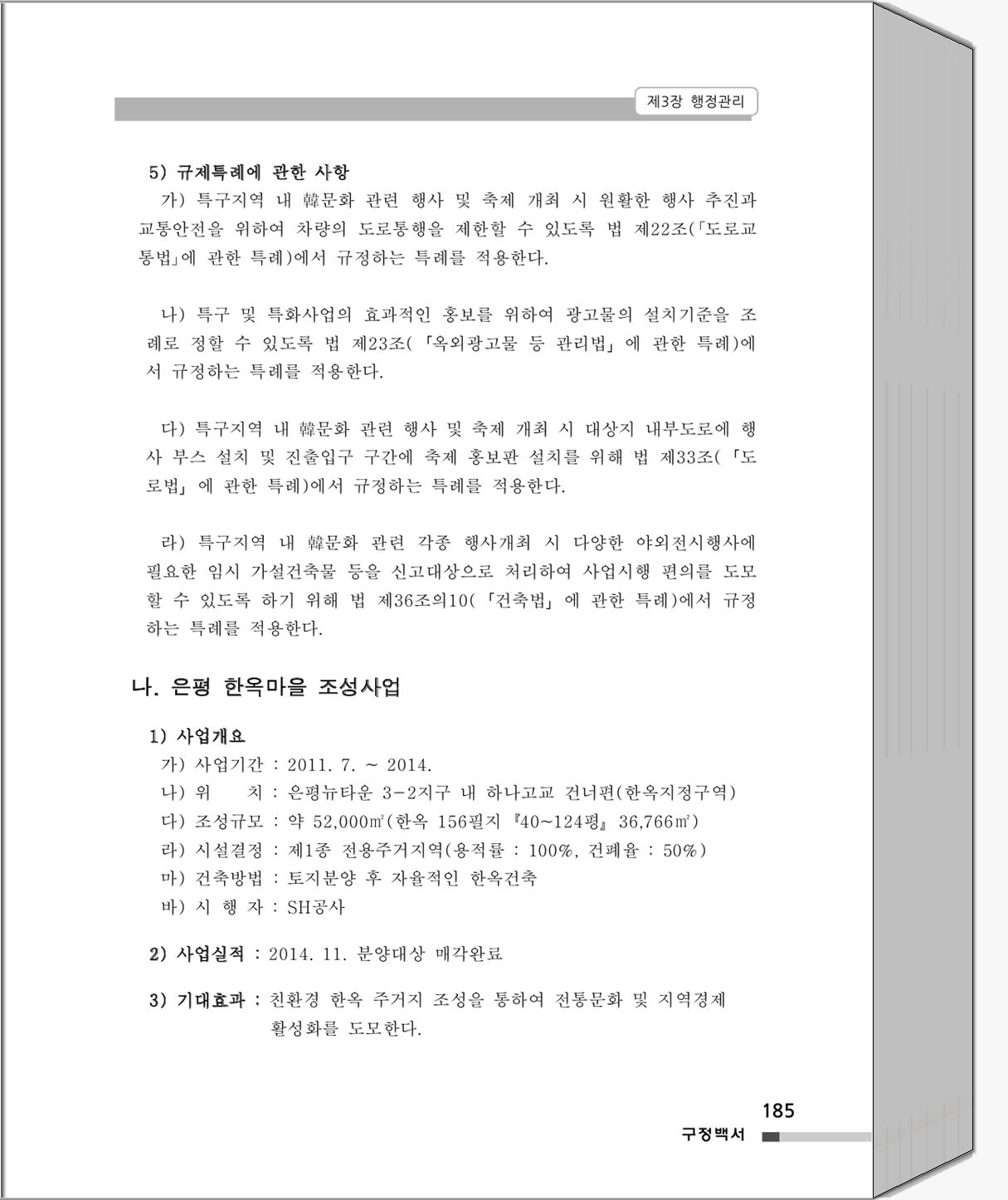 제3장 행정관리

5) 규제특례에 관한 사항

가) 특구지역 내 韓문화 관련 행사 및 축제 개최 시 원활한 행사 추진과 교통안전을 위하여 차량의 도로통행을 제한할 수 있도록 법 제22조(「도로교통법」에 관한 특례)에서 규정하는 특례를 적용한다.

나) 특구 및 특화사업의 효과적인 홍보를 위하여 광고물의 설치기준을 조례로 정할 수 있도록 법 제23조(「옥외광고물 등 관리법」에 관한 특례)에서 규정하는 특례를 적용한다.

다) 특구지역 내 韓문화 관련 행사 및 축제 개최 시 대상지 내부도로에 행사 부스 설치 및 진출입구 구간에 축제 홍보판 설치를 위해 법 제33조(「도로법」에 관한 특례)에서 규정하는 특례를 적용한다.

라) 특구지역 내 韓문화 관련 각종 행사개최 시 다양한 야외전시행사에 필요한 임시 가설건축물 등을 신고대상으로 처리하여 사업시행 편의를 도모할 수 있도록 하기 위해 법 제36조의10(「건축법」에 관한 특례)에서 규정하는 특례를 적용한다.

나. 은평 한옥마을 조성사업

1) 사업개요

가) 사업기간 : 2011. 7. ~ 2014.
나) 위 치 : 은평뉴타운 3-2지구 내 하나고교 건너편(한옥지정구역)
다) 조성규모 : 약 52,000㎡(한옥 156필지 『40~124평』 36,766㎡)
라) 시설결정 : 제1종 전용주거지역(용적률 : 100%, 건폐율 : 50%)
마) 건축방법 : 토지분양 후 자율적인 한옥건축
바) 시 행 자 : SH공사

2) 사업실적 : 2014. 11. 분양대상 매각완료

3) 기대효과 : 친환경 한옥 주거지 조성을 통하여 전통문화 및 지역경제 활성화를 도모한다.

185
구정백서